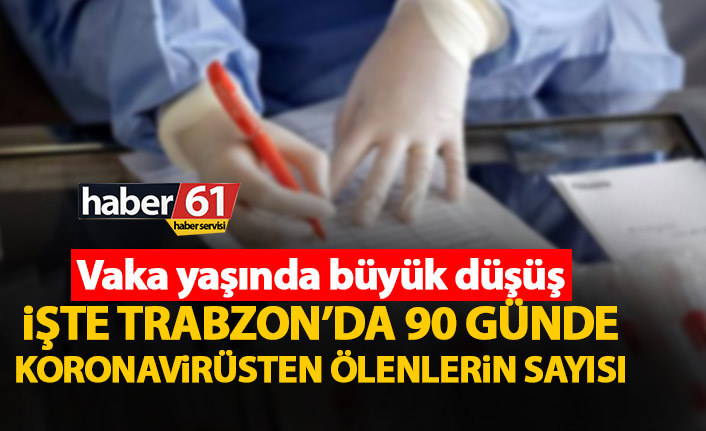 haber 61
haber servisi

Vaka yaşında büyük düşüş
İŞTE TRABZON'DA 90 GÜNDE KORONAVİRÜSTEN ÖLENLERİN SAYISI